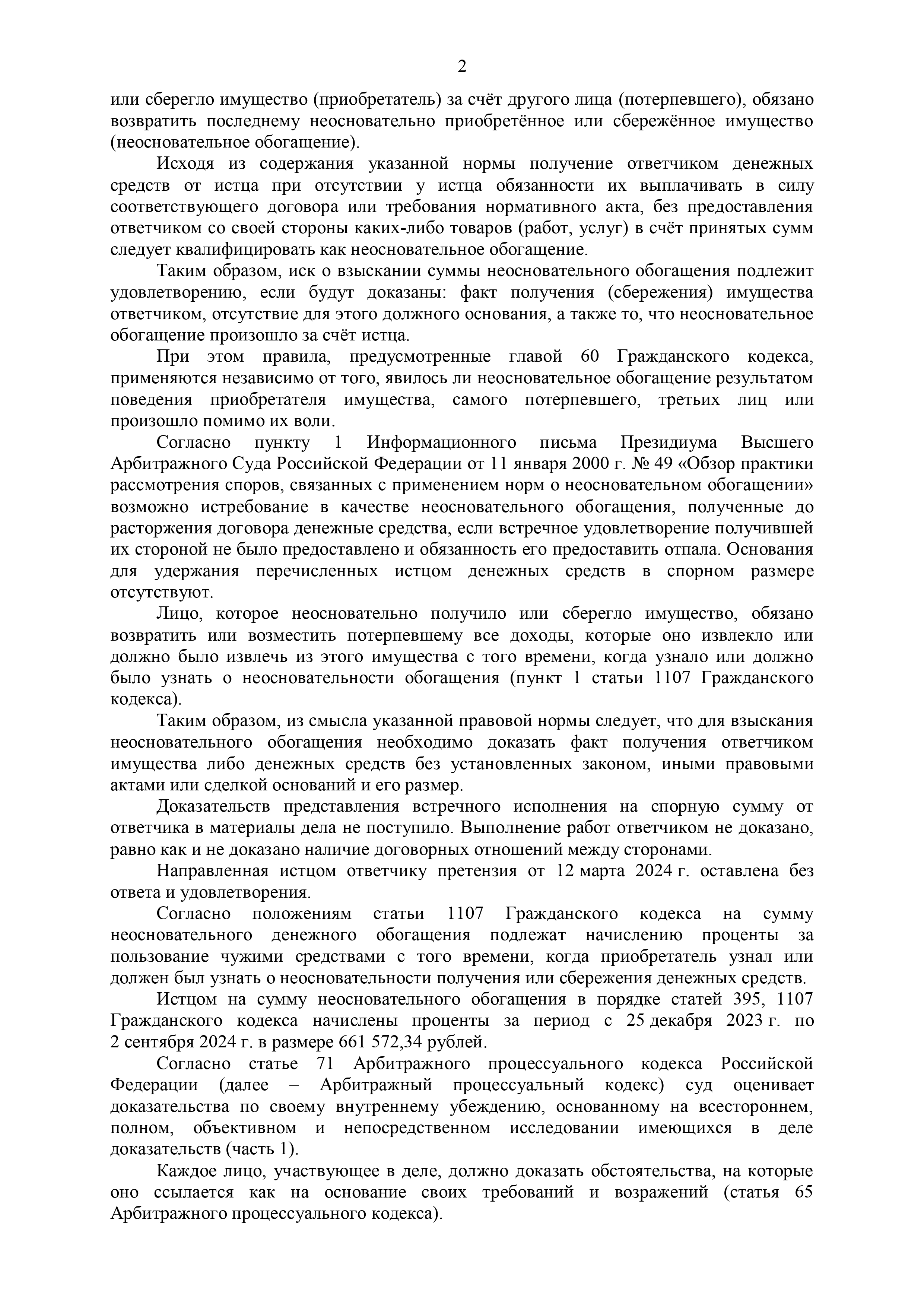 2

или сберегло имущество (приобретатель) за счёт другого лица (потерпевшего), обязано возвратить последнему неосновательно приобретённое или сбережённое имущество (неосновательное обогащение).

Исходя из содержания указанной нормы получение ответчиком денежных средств от истца при отсутствии у истца обязанности их выплачивать в силу соответствующего договора или требования нормативного акта, без предоставления ответчиком со своей стороны каких-либо товаров (работ, услуг) в счёт принятых сумм следует квалифицировать как неосновательное обогащение.

Таким образом, иск о взыскании суммы неосновательного обогащения подлежит удовлетворению, если будут доказаны: факт получения (сбережения) имущества ответчиком, отсутствие для этого должного основания, а также то, что неосновательное обогащение произошло за счёт истца.

При этом правила, предусмотренные главой 60 Гражданского кодекса, применяются независимо от того, явилось ли неосновательное обогащение результатом поведения приобретателя имущества, самого потерпевшего, третьих лиц или произошло помимо их воли.

Согласно пункту 1 Информационного письма Президиума Высшего Арбитражного Суда Российской Федерации от 11 января 2000 г. № 49 «Обзор практики рассмотрения споров, связанных с применением норм о неосновательном обогащении» возможно истребование в качестве неосновательного обогащения, полученные до расторжения договора денежные средства, если встречное удовлетворение получившей их стороной не было предоставлено и обязанность его предоставить отпала. Основания для удержания перечисленных истцом денежных средств в спорном размере отсутствуют.

Лицо, которое неосновательно получило или сберегло имущество, обязано возвратить или возместить потерпевшему все доходы, которые оно извлекло или должно было извлечь из этого имущества с того времени, когда узнало или должно было узнать о неосновательности обогащения (пункт 1 статьи 1107 Гражданского кодекса).

Таким образом, из смысла указанной правовой нормы следует, что для взыскания неосновательного обогащения необходимо доказать факт получения ответчиком имущества либо денежных средств без установленных законом, иными правовыми актами или сделкой оснований и его размер.

Доказательств представления встречного исполнения на спорную сумму от ответчика в материалы дела не поступило. Выполнение работ ответчиком не доказано, равно как и не доказано наличие договорных отношений между сторонами.

Направленная истцом ответчику претензия от 12 марта 2024 г. оставлена без ответа и удовлетворения.

Согласно положениям статьи 1107 Гражданского кодекса на сумму неосновательного денежного обогащения подлежат начислению проценты за пользование чужими средствами с того времени, когда приобретатель узнал или должен был узнать о неосновательности получения или сбережения денежных средств.

Истцом на сумму неосновательного обогащения в порядке статей 395, 1107 Гражданского кодекса начислены проценты за период с 25 декабря 2023 г. по 2 сентября 2024 г. в размере 661 572,34 рублей.

Согласно статье 71 Арбитражного процессуального кодекса Российской Федерации (далее – Арбитражный процессуальный кодекс) суд оценивает доказательства по своему внутреннему убеждению, основанному на всестороннем, полном, объективном и непосредственном исследовании имеющихся в деле доказательств (часть 1).

Каждое лицо, участвующее в деле, должно доказать обстоятельства, на которые оно ссылается как на основание своих требований и возражений (статья 65 Арбитражного процессуального кодекса).